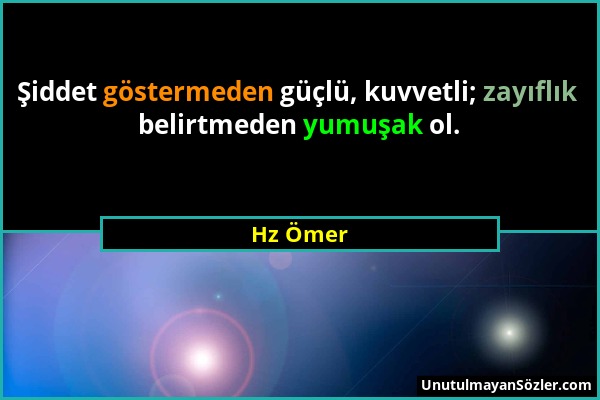 Şiddet göstermeden güçlü, kuvvetli; zayıflık belirtmeden yumuşak ol.

Hz Ömer

UnutulmayanSözler.com